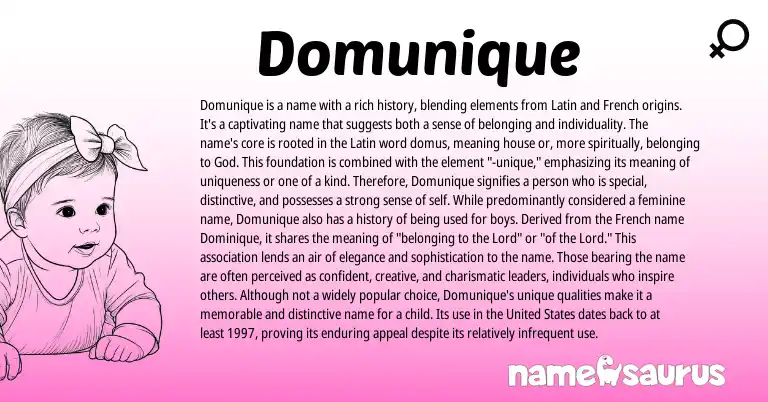 Domunique

Domunique is a name with a rich history, blending elements from Latin and French origins. It's a captivating name that suggests both a sense of belonging and individuality. The name's core is rooted in the Latin word domus, meaning house or, more spiritually, belonging to God. This foundation is combined with the element "-unique," emphasizing its meaning of uniqueness or one of a kind. Therefore, Domunique signifies a person who is special, distinctive, and possesses a strong sense of self. While predominantly considered a feminine name, Domunique also has a history of being used for boys. Derived from the French name Dominique, it shares the meaning of "belonging to the Lord" or "of the Lord." This association lends an air of elegance and sophistication to the name. Those bearing the name are often perceived as confident, creative, and charismatic leaders, individuals who inspire others. Although not a widely popular choice, Domunique's unique qualities make it a memorable and distinctive name for a child. Its use in the United States dates back to at least 1997, proving its enduring appeal despite its relatively infrequent use.

namesaurus